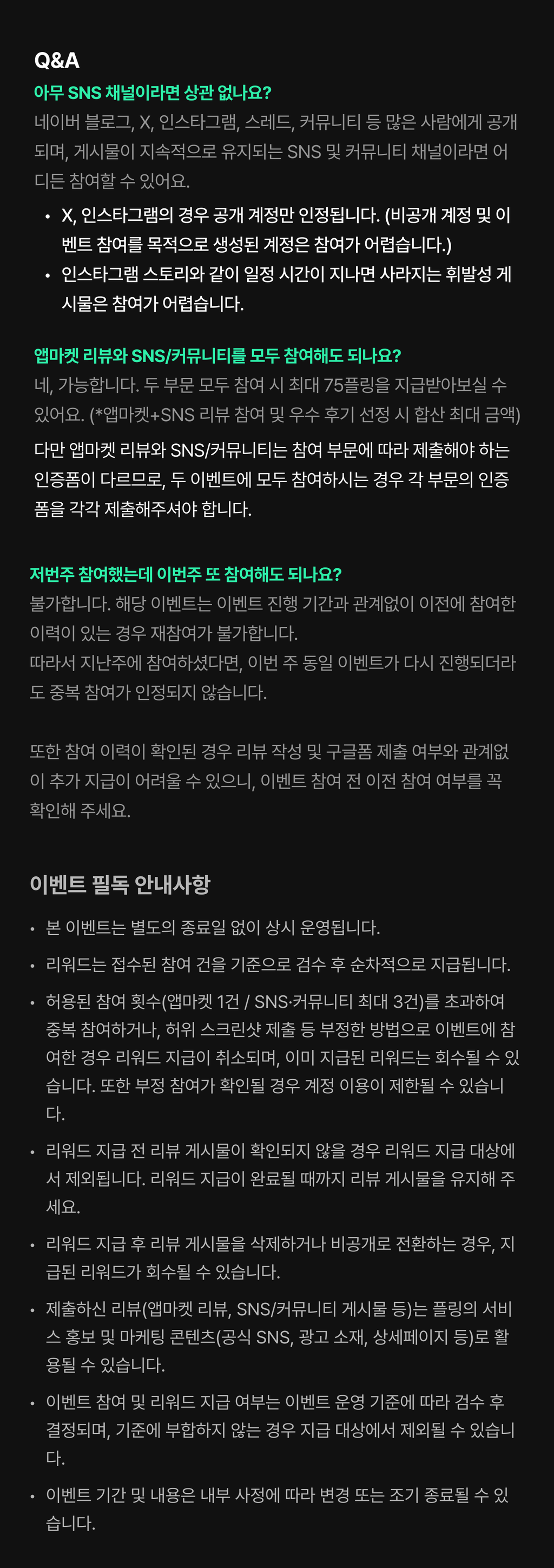 Q&A
아무 SNS 채널이라면 상관 없나요?
네이버 블로그, X, 인스타그램, 스레드, 커뮤니티 등 많은 사람에게 공개되며, 게시물이 지속적으로 유지되는 SNS 및 커뮤니티 채널이라면 어디든 참여할 수 있어요.

• X, 인스타그램의 경우 공개 계정만 인정됩니다. (비공개 계정 및 이벤트 참여를 목적으로 생성된 계정은 참여가 어렵습니다.)
• 인스타그램 스토리와 같이 일정 시간이 지나면 사라지는 휘발성 게시물은 참여가 어렵습니다.

앱마켓 리뷰와 SNS/커뮤니티를 모두 참여해도 되나요?
네, 가능합니다. 두 부문 모두 참여 시 최대 75플링을 지급받아보실 수 있어요. (*앱마켓+SNS 리뷰 참여 및 우수 후기 선정 시 합산 최대 금액)
다만 앱마켓 리뷰와 SNS/커뮤니티는 참여 부문에 따라 제출해야 하는 인증폼이 다르므로, 두 이벤트에 모두 참여하시는 경우 각 부문의 인증폼을 각각 제출해주셔야 합니다.

저번주 참여했는데 이번주 또 참여해도 되나요?
불가합니다. 해당 이벤트는 이벤트 진행 기간과 관계없이 이전에 참여한 이력이 있는 경우 재참여가 불가합니다.
따라서 지난주에 참여하셨다면, 이번 주 동일 이벤트가 다시 진행되더라도 중복 참여가 인정되지 않습니다.

또한 참여 이력이 확인된 경우 리뷰 작성 및 구글폼 제출 여부와 관계없이 추가 지급이 어려울 수 있으니, 이벤트 참여 전 이전 참여 여부를 꼭 확인해 주세요.

이벤트 필독 안내사항
• 본 이벤트는 별도의 종료일 없이 상시 운영됩니다.
• 리워드는 접수된 참여 건을 기준으로 검수 후 순차적으로 지급됩니다.
• 허용된 참여 횟수(앱마켓 1건 / SNS·커뮤니티 최대 3건)를 초과하여 중복 참여하거나, 허위 스크린샷 제출 등 부정한 방법으로 이벤트에 참여한 경우 리워드 지급이 취소되며, 이미 지급된 리워드는 회수될 수 있습니다. 또한 부정 참여가 확인될 경우 계정 이용이 제한될 수 있습니다.
• 리워드 지급 전 리뷰 게시물이 확인되지 않을 경우 리워드 지급 대상에서 제외됩니다. 리워드 지급이 완료될 때까지 리뷰 게시물을 유지해 주세요.
• 리워드 지급 후 리뷰 게시물을 삭제하거나 비공개로 전환하는 경우, 지급된 리워드가 회수될 수 있습니다.
• 제출하신 리뷰(앱마켓 리뷰, SNS/커뮤니티 게시물 등)는 플링의 서비스 홍보 및 마케팅 콘텐츠(공식 SNS, 광고 소재, 상세페이지 등)로 활용될 수 있습니다.
• 이벤트 참여 및 리워드 지급 여부는 이벤트 운영 기준에 따라 검수 후 결정되며, 기준에 부합하지 않는 경우 지급 대상에서 제외될 수 있습니다.
• 이벤트 기간 및 내용은 내부 사정에 따라 변경 또는 조기 종료될 수 있습니다.